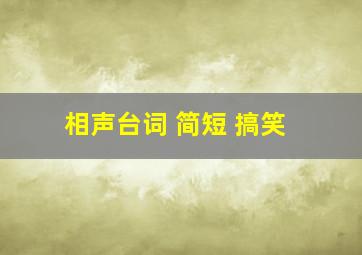 相声台词 简短 搞笑